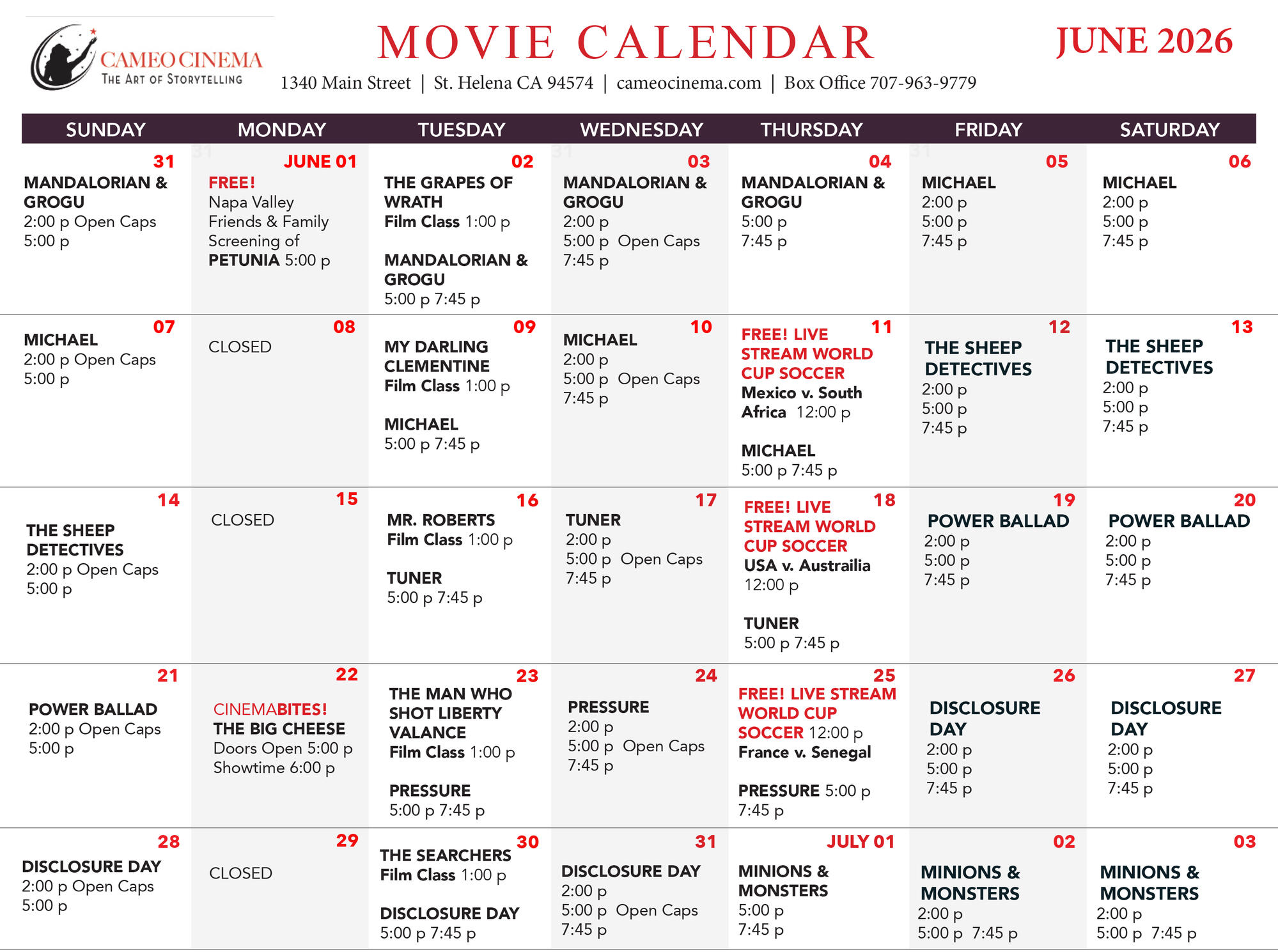 CAMEO CINEMA
THE ART OF STORYTELLING

MOVIE CALENDAR

JUNE 2026

1340 Main Street | St. Helena CA 94574 | cameocinema.com | Box Office 707-963-9779

| SUNDAY | MONDAY | TUESDAY | WEDNESDAY | THURSDAY | FRIDAY | SATURDAY |
|---|---|---|---|---|---|---|
| 31 MANDALORIAN & GROGU 2:00 p Open Caps 5:00 p | JUNE 01 FREE! Napa Valley Friends & Family Screening of PETUNIA 5:00 p | 02 THE GRAPES OF WRATH Film Class 1:00 p MANDALORIAN & GROGU 5:00 p 7:45 p | 03 MANDALORIAN & GROGU 2:00 p 5:00 p Open Caps 7:45 p | 04 MANDALORIAN & GROGU 5:00 p 7:45 p | 05 MICHAEL 2:00 p 5:00 p 7:45 p | 06 MICHAEL 2:00 p 5:00 p 7:45 p |
| 07 MICHAEL 2:00 p Open Caps 5:00 p | 08 CLOSED | 09 MY DARLING CLEMENTINE Film Class 1:00 p MICHAEL 5:00 p 7:45 p | 10 MICHAEL 2:00 p 5:00 p Open Caps 7:45 p | 11 FREE! LIVE STREAM WORLD CUP SOCCER Mexico v. South Africa 12:00 p MICHAEL 5:00 p 7:45 p | 12 THE SHEEP DETECTIVES 2:00 p 5:00 p 7:45 p | 13 THE SHEEP DETECTIVES 2:00 p 5:00 p 7:45 p |
| 14 THE SHEEP DETECTIVES 2:00 p Open Caps 5:00 p | 15 CLOSED | 16 MR. ROBERTS Film Class 1:00 p TUNER 5:00 p 7:45 p | 17 TUNER 2:00 p 5:00 p Open Caps 7:45 p | 18 FREE! LIVE STREAM WORLD CUP SOCCER USA v. Austrailia 12:00 p TUNER 5:00 p 7:45 p | 19 POWER BALLAD 2:00 p 5:00 p 7:45 p | 20 POWER BALLAD 2:00 p 5:00 p 7:45 p |
| 21 POWER BALLAD 2:00 p Open Caps 5:00 p | 22 CINEMABITES! THE BIG CHEESE Doors Open 5:00 p Showtime 6:00 p | 23 THE MAN WHO SHOT LIBERTY VALANCE Film Class 1:00 p PRESSURE 5:00 p 7:45 p | 24 PRESSURE 2:00 p 5:00 p Open Caps 7:45 p | 25 FREE! LIVE STREAM WORLD CUP SOCCER 12:00 p France v. Senegal PRESSURE 5:00 p 7:45 p | 26 DISCLOSURE DAY 2:00 p 5:00 p 7:45 p | 27 DISCLOSURE DAY 2:00 p 5:00 p 7:45 p |
| 28 DISCLOSURE DAY 2:00 p Open Caps 5:00 p | 29 CLOSED | 30 THE SEARCHERS Film Class 1:00 p DISCLOSURE DAY 5:00 p 7:45 p | 31 DISCLOSURE DAY 2:00 p 5:00 p Open Caps 7:45 p | JULY 01 MINIONS & MONSTERS 5:00 p 7:45 p | 02 MINIONS & MONSTERS 2:00 p 5:00 p 7:45 p | 03 MINIONS & MONSTERS 2:00 p 5:00 p 7:45 p |